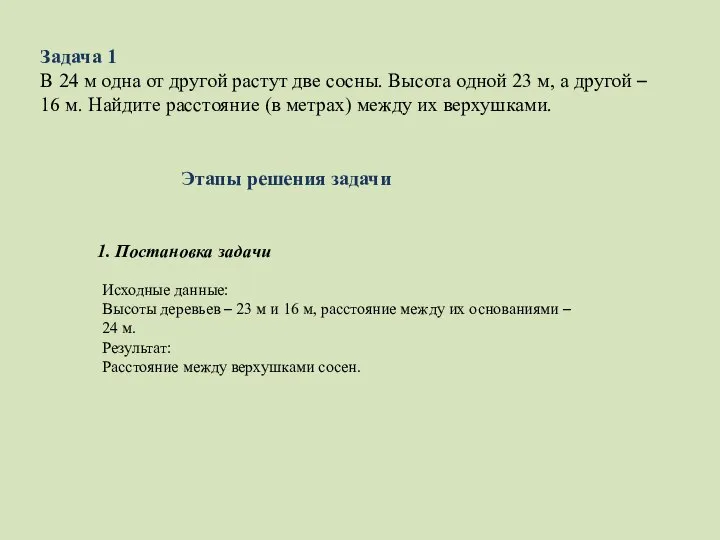 Задача 1
В 24 м одна от другой растут две сосны. Высота одной 23 м, а другой – 16 м. Найдите расстояние (в метрах) между их верхушками.

Этапы решения задачи

1. Постановка задачи

Исходные данные:
Высоты деревьев – 23 м и 16 м, расстояние между их основаниями – 24 м.
Результат:
Расстояние между верхушками сосен.